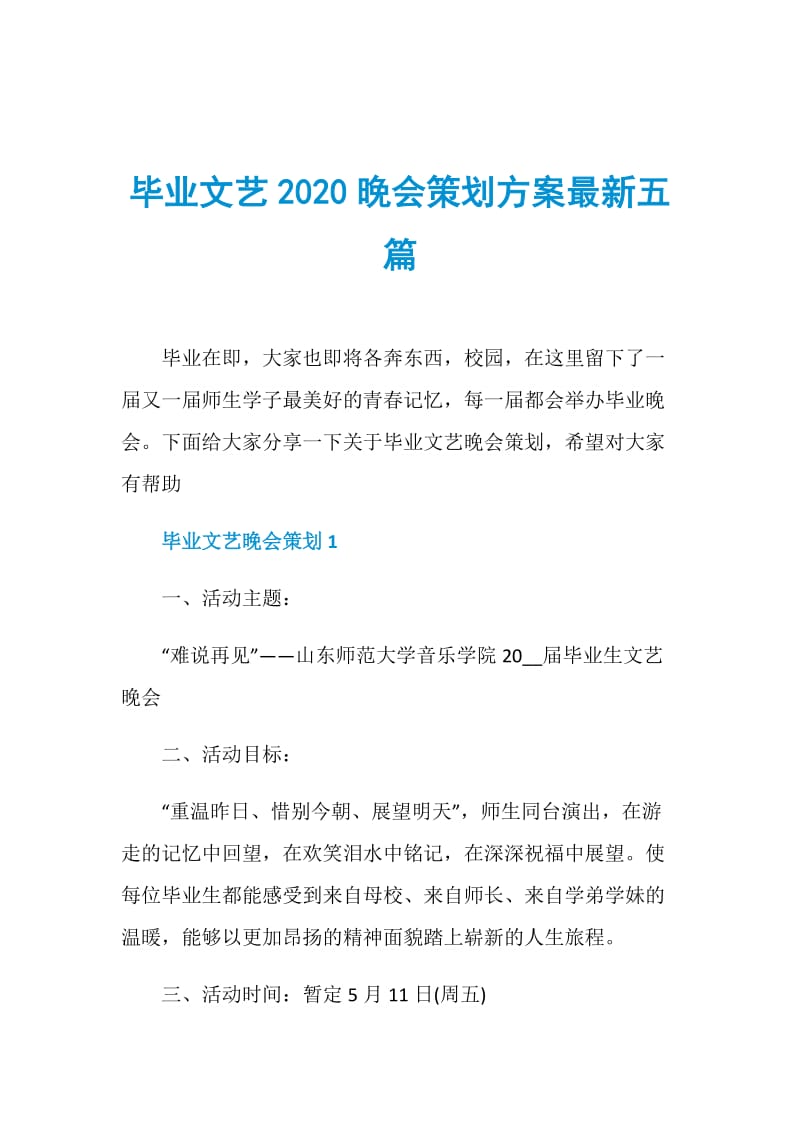 毕业文艺2020晚会策划方案最新五篇

毕业在即，大家也即将各奔东西，校园，在这里留下了一届又一届师生学子最美好的青春记忆，每一届都会举办毕业晚会。下面给大家分享一下关于毕业文艺晚会策划，希望对大家有帮助

毕业文艺晚会策划1

一、活动主题：

“难说再见”——山东师范大学音乐学院20__届毕业生文艺晚会

二、活动目标：

“重温昨日、惜别今朝、展望明天”，师生同台演出，在游走的记忆中回望，在欢笑泪水中铭记，在深深祝福中展望。使每位毕业生都能感受到来自母校、来自师长、来自学弟学妹的温暖，能够以更加昂扬的精神面貌踏上崭新的人生旅程。

三、活动时间：暂定5月11日(周五)